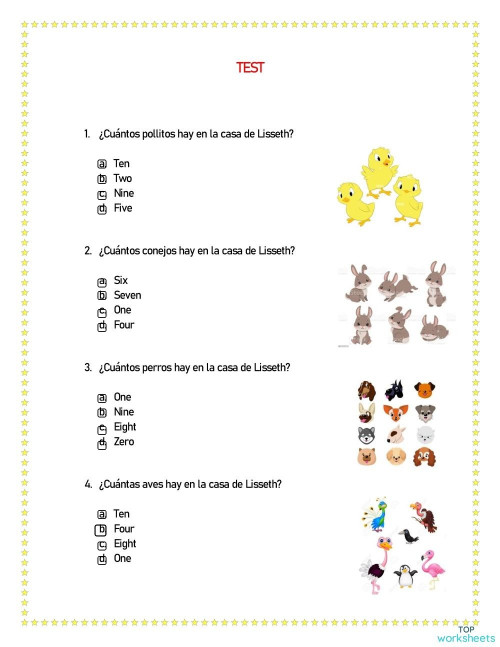 TEST

1. ¿Cuántos pollitos hay en la casa de Lisseth?

a Ten
b Two
c Nine
d Five

2. ¿Cuántos conejos hay en la casa de Lisseth?

a Six
b Seven
c One
d Four

3. ¿Cuántos perros hay en la casa de Lisseth?

a One
b Nine
c Eight
d Zero

4. ¿Cuántas aves hay en la casa de Lisseth?

a Ten
b Four
c Eight
d One

TOP worksheets